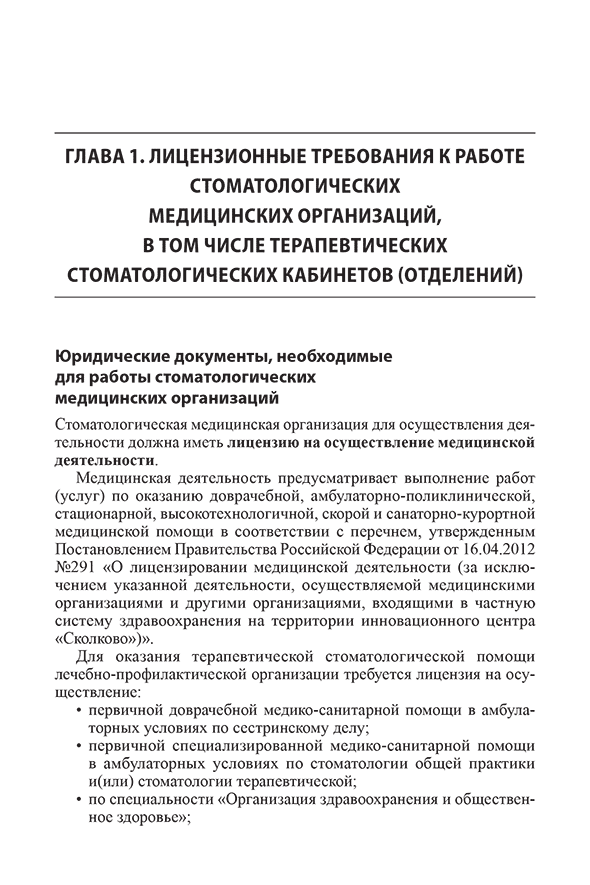 ГЛАВА 1. ЛИЦЕНЗИОННЫЕ ТРЕБОВАНИЯ К РАБОТЕ СТОМАТОЛОГИЧЕСКИХ МЕДИЦИНСКИХ ОРГАНИЗАЦИЙ, В ТОМ ЧИСЛЕ ТЕРАПЕВТИЧЕСКИХ СТОМАТОЛОГИЧЕСКИХ КАБИНЕТОВ (ОТДЕЛЕНИЙ)

Юридические документы, необходимые для работы стоматологических медицинских организаций

Стоматологическая медицинская организация для осуществления деятельности должна иметь лицензию на осуществление медицинской деятельности.

Медицинская деятельность предусматривает выполнение работ (услуг) по оказанию доврачебной, амбулаторно-поликлинической, стационарной, высокотехнологичной, скорой и санаторно-курортной медицинской помощи в соответствии с перечнем, утвержденным Постановлением Правительства Российской Федерации от 16.04.2012 №291 «О лицензировании медицинской деятельности (за исключением указанной деятельности, осуществляемой медицинскими организациями и другими организациями, входящими в частную систему здравоохранения на территории инновационного центра «Сколково»)».

Для оказания терапевтической стоматологической помощи лечебно-профилактической организации требуется лицензия на осуществление:

• первичной доврачебной медико-санитарной помощи в амбулаторных условиях по сестринскому делу;
• первичной специализированной медико-санитарной помощи в амбулаторных условиях по стоматологии общей практики и(или) стоматологии терапевтической;
• по специальности «Организация здравоохранения и общественное здоровье»;